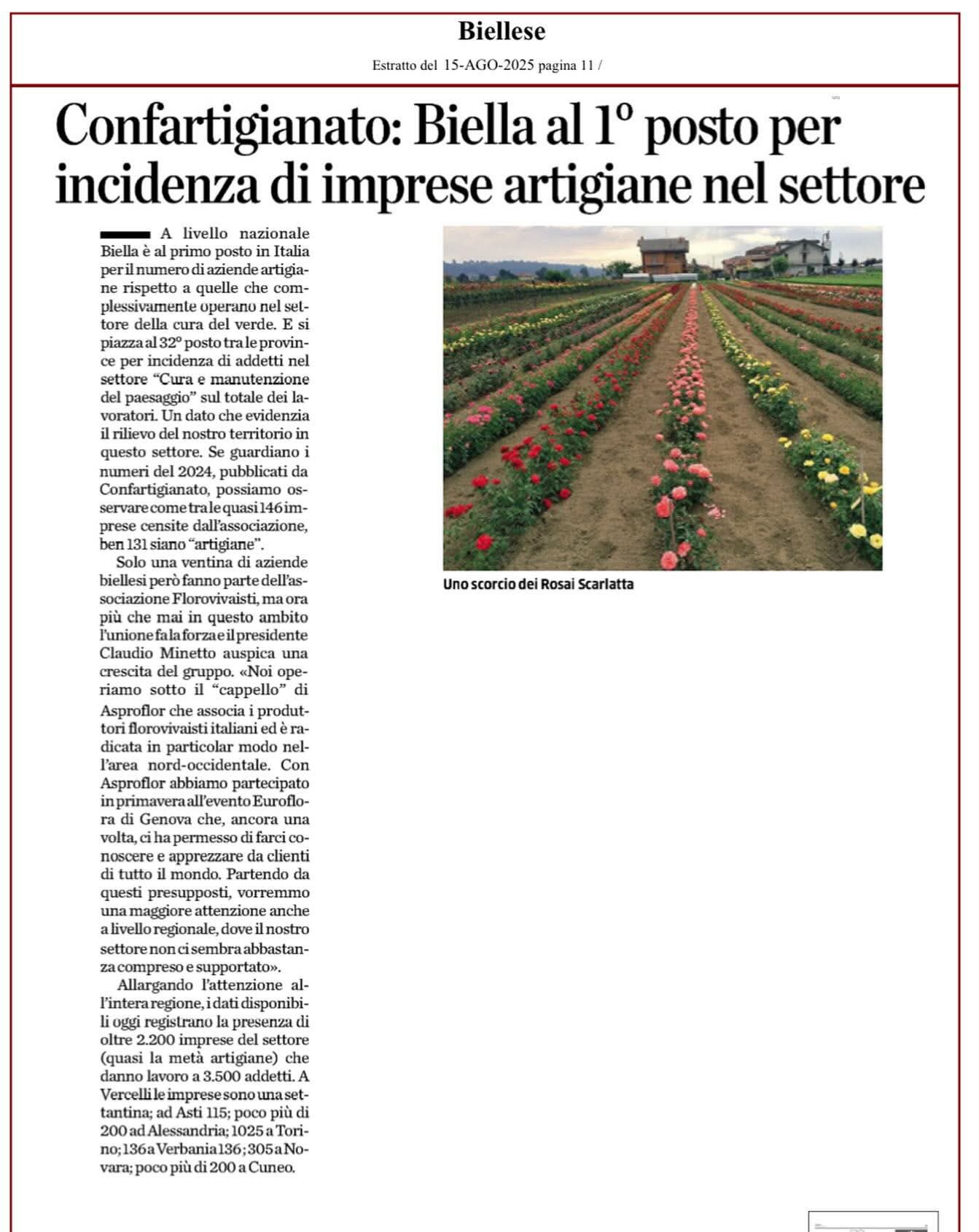 Biellese

Estratto del 15-AGO-2025 pagina 11 /

Confartigianato: Biella al 1° posto per incidenza di imprese artigiane nel settore

A livello nazionale Biella è al primo posto in Italia per il numero di aziende artigiane rispetto a quelle che complessivamente operano nel settore della cura del verde. E si piazza al 32° posto tra le province per incidenza di addetti nel settore "Cura e manutenzione del paesaggio" sul totale dei lavoratori. Un dato che evidenzia il rilievo del nostro territorio in questo settore. Se guardiano i numeri del 2024, pubblicati da Confartigianato, possiamo osservare come tra le quasi 146 imprese censite dall'associazione, ben 131 siano "artigiane".

Solo una ventina di aziende biellesi però fanno parte dell'associazione Florovivaisti, ma ora più che mai in questo ambito l'unione fa la forza e il presidente Claudio Minetto auspica una crescita del gruppo. «Noi operiamo sotto il "cappello" di Asproflor che associa i produttori florovivaisti italiani ed è radicata in particolar modo nell'area nord-occidentale. Con Asproflor abbiamo partecipato in primavera all'evento Euroflora di Genova che, ancora una volta, ci ha permesso di farci conoscere e apprezzare da clienti di tutto il mondo. Partendo da questi presupposti, vorremmo una maggiore attenzione anche a livello regionale, dove il nostro settore non ci sembra abbastanza compreso e supportato».

Allargando l'attenzione all'intera regione, i dati disponibili oggi registrano la presenza di oltre 2.200 imprese del settore (quasi la metà artigiane) che danno lavoro a 3.500 addetti. A Vercelli le imprese sono una settantina; ad Asti 115; poco più di 200 ad Alessandria; 1025 a Torino; 136 a Verbania 136; 305 a Novara; poco più di 200 a Cuneo.

Uno scorcio dei Rosai Scarlatta